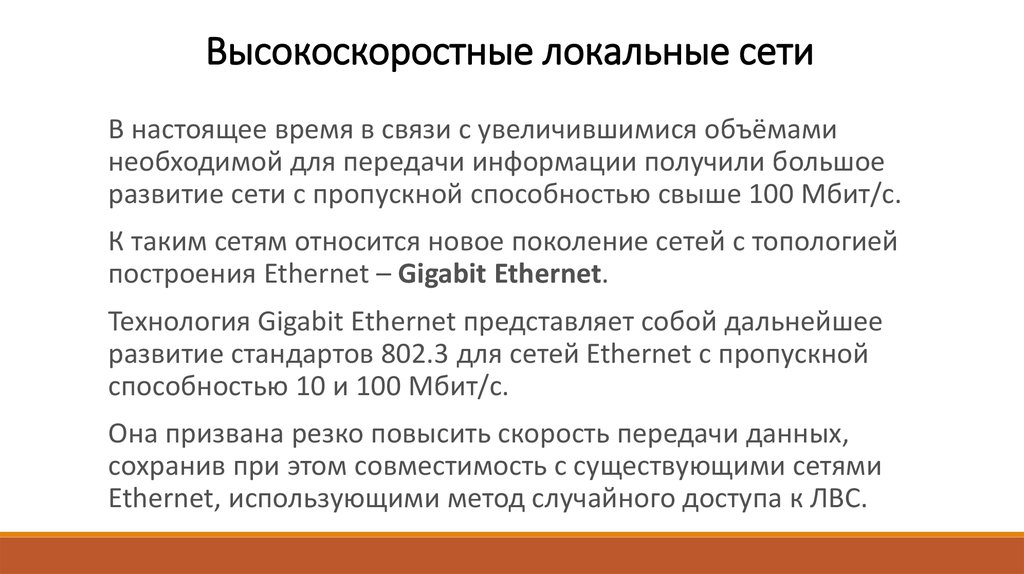 Высокоскоростные локальные сети

В настоящее время в связи с увеличившимися объёмами необходимой для передачи информации получили большое развитие сети с пропускной способностью свыше 100 Мбит/с.

К таким сетям относится новое поколение сетей с топологией построения Ethernet – Gigabit Ethernet.

Технология Gigabit Ethernet представляет собой дальнейшее развитие стандартов 802.3 для сетей Ethernet с пропускной способностью 10 и 100 Мбит/с.

Она призвана резко повысить скорость передачи данных, сохранив при этом совместимость с существующими сетями Ethernet, использующими метод случайного доступа к ЛВС.